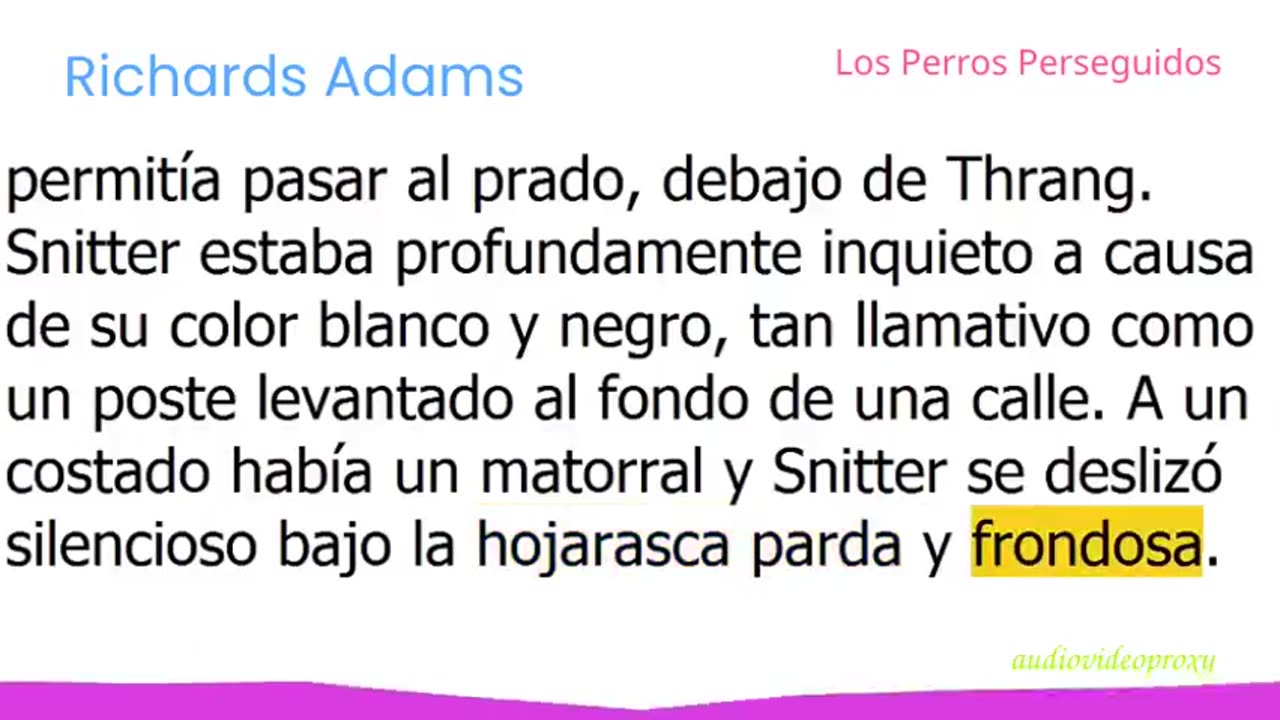 Richards Adams

Los Perros Perseguidos

permitía pasar al prado, debajo de Thrang. Snitter estaba profundamente inquieto a causa de su color blanco y negro, tan llamativo como un poste levantado al fondo de una calle. A un costado había un matorral y Snitter se deslizó silencioso bajo la hojarasca parda y frondosa.

audiovideoproxy